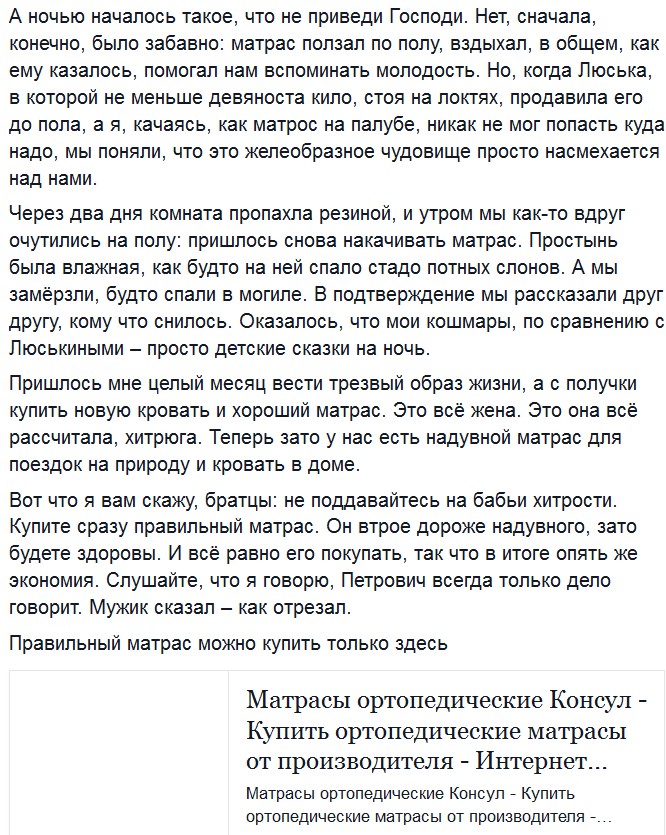 А ночью началось такое, что не приведи Господи. Нет, сначала, конечно, было забавно: матрас ползал по полу, вздыхал, в общем, как ему казалось, помогал нам вспоминать молодость. Но, когда Люська, в которой не меньше девяноста кило, стоя на локтях, продавила его до пола, а я, качаясь, как матрос на палубе, никак не мог попасть куда надо, мы поняли, что это желеобразное чудовище просто насмехается над нами.

Через два дня комната пропахла резиной, и утром мы как-то вдруг очутились на полу: пришлось снова накачивать матрас. Простынь была влажная, как будто на ней спало стадо потных слонов. А мы замёрзли, будто спали в могиле. В подтверждение мы рассказали друг другу, кому что снилось. Оказалось, что мои кошмары, по сравнению с Люськиными – просто детские сказки на ночь.

Пришлось мне целый месяц вести трезвый образ жизни, а с получки купить новую кровать и хороший матрас. Это всё жена. Это она всё рассчитала, хитрюга. Теперь зато у нас есть надувной матрас для поездок на природу и кровать в доме.

Вот что я вам скажу, братцы: не поддавайтесь на бабьи хитрости. Купите сразу правильный матрас. Он втрое дороже надувного, зато будете здоровы. И всё равно его покупать, так что в итоге опять же экономия. Слушайте, что я говорю, Петрович всегда только дело говорит. Мужик сказал – как отрезал.

Правильный матрас можно купить только здесь

Матрасы ортопедические Консул - Купить ортопедические матрасы от производителя - Интернет...

Матрасы ортопедические Консул - Купить ортопедические матрасы от производителя -...